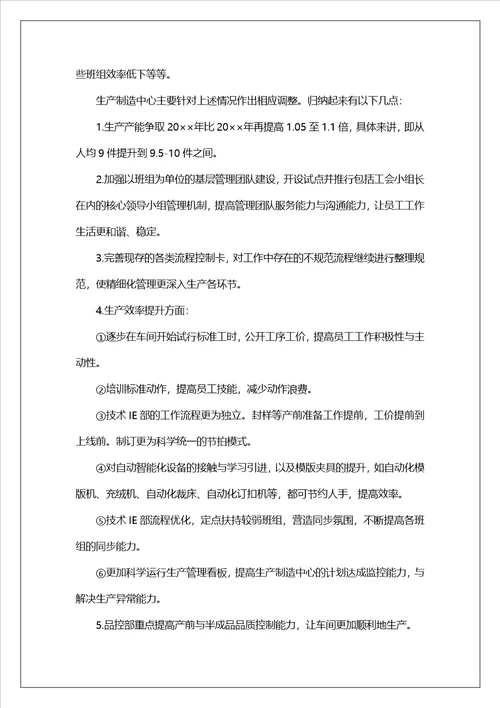 些班组效率低下等等。

生产制造中心主要针对上述情况作出相应调整。归纳起来有以下几点:

1.生产产能争取 20××年比 20××年再提高 1.05 至 1.1 倍，具体来讲，即从人均 9 件提升到 9.5-10 件之间。

2.加强以班组为单位的基层管理团队建设，开设试点并推行包括工会小组长在内的核心领导小组管理机制，提高管理团队服务能力与沟通能力，让员工工作生活更和谐、稳定。

3.完善现存的各类流程控制卡，对工作中存在的不规范流程继续进行整理规范，使精细化管理更深入生产各环节。

4.生产效率提升方面:

①逐步在车间开始试行标准工时，公开工序工价，提高员工工作积极性与主动性。

②培训标准动作，提高员工技能，减少动作浪费。

③技术 IE 部的工作流程更为独立。封样等产前准备工作提前，工价提前到上线前。制订更为科学统一的节拍模式。

④对自动智能化设备的接触与学习引进，以及模版夹具的提升，如自动化模版机、充绒机、自动化裁床、自动化订扣机等，都可节约人手，提高效率。

⑤技术 IE 部流程优化，定点扶持较弱班组，营造同步氛围，不断提高各班组的同步能力。

⑥更加科学运行生产管理看板，提高生产制造中心的计划达成监控能力，与解决生产异常能力。

5.品控部重点提高产前与半成品品质控制能力，让车间更加顺利地生产。